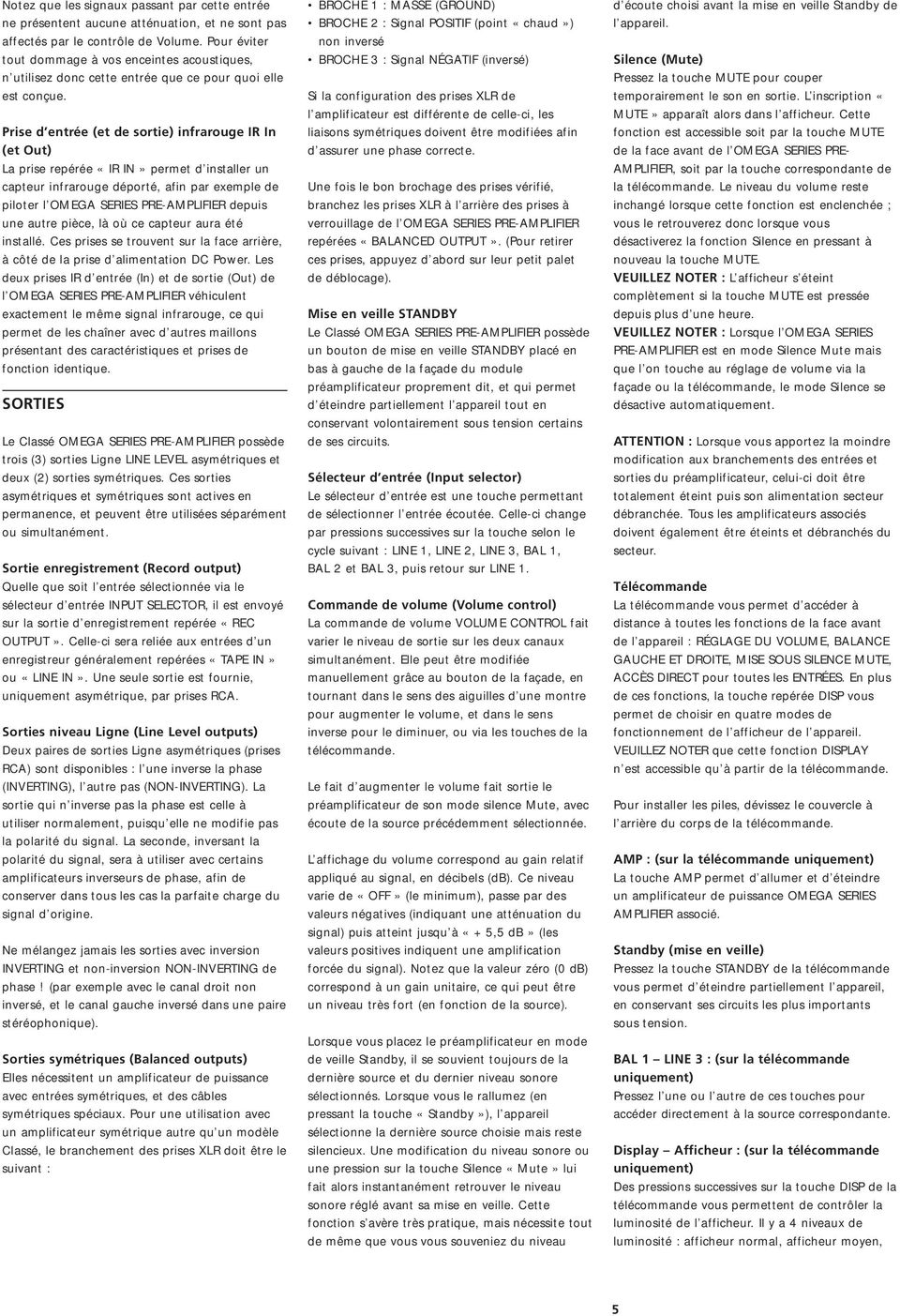 Notez que les signaux passant par cette entrée ne présentent aucune atténuation, et ne sont pas affectés par le contrôle de Volume. Pour éviter tout dommage à vos enceintes acoustiques, n'utilisez donc cette entrée que ce pour quoi elle est conçue.

Prise d'entrée (et de sortie) infrarouge IR In (et Out)
La prise repérée « IR IN » permet d'installer un capteur infrarouge déporté, afin par exemple de piloter l'OMEGA SERIES PRE-AMPLIFIER depuis une autre pièce, là où ce capteur aura été installé. Ces prises se trouvent sur la face arrière, à côté de la prise d'alimentation DC Power. Les deux prises IR d'entrée (In) et de sortie (Out) de l'OMEGA SERIES PRE-AMPLIFIER véhiculent exactement le même signal infrarouge, ce qui permet de les chaîner avec d'autres maillons présentant des caractéristiques et prises de fonction identique.

SORTIES

Le Classé OMEGA SERIES PRE-AMPLIFIER possède trois (3) sorties Ligne LINE LEVEL asymétriques et deux (2) sorties symétriques. Ces sorties asymétriques et symétriques sont actives en permanence, et peuvent être utilisées séparément ou simultanément.

Sortie enregistrement (Record output)
Quelle que soit l'entrée sélectionnée via le sélecteur d'entrée INPUT SELECTOR, il est envoyé sur la sortie d'enregistrement repérée « REC OUTPUT ». Celle-ci sera reliée aux entrées d'un enregistreur généralement repérées « TAPE IN » ou « LINE IN ». Une seule sortie est fournie, uniquement asymétrique, par prises RCA.

Sorties niveau Ligne (Line Level outputs)
Deux paires de sorties Ligne asymétriques (prises RCA) sont disponibles : l'une inverse la phase (INVERTING), l'autre pas (NON-INVERTING). La sortie qui n'inverse pas la phase est celle à utiliser normalement, puisqu'elle ne modifie pas la polarité du signal. La seconde, inversant la polarité du signal, sera à utiliser avec certains amplificateurs inverseurs de phase, afin de conserver dans tous les cas la parfaite charge du signal d'origine.

Ne mélangez jamais les sorties avec inversion INVERTING et non-inversion NON-INVERTING de phase ! (par exemple avec le canal droit non inversé, et le canal gauche inversé dans une paire stéréophonique).

Sorties symétriques (Balanced outputs)
Elles nécessitent un amplificateur de puissance avec entrées symétriques, et des câbles symétriques spéciaux. Pour une utilisation avec un amplificateur symétrique autre qu'un modèle Classé, le branchement des prises XLR doit être le suivant :

• BROCHE 1 : MASSE (GROUND)
• BROCHE 2 : Signal POSITIF (point « chaud ») non inversé
• BROCHE 3 : Signal NÉGATIF (inversé)

Si la configuration des prises XLR de l'amplificateur est différente de celle-ci, les liaisons symétriques doivent être modifiées afin d'assurer une phase correcte.

Une fois le bon brochage des prises vérifié, branchez les prises XLR à l'arrière des prises à verrouillage de l'OMEGA SERIES PRE-AMPLIFIER repérées « BALANCED OUTPUT ». (Pour retirer ces prises, appuyez d'abord sur leur petit palet de déblocage).

Mise en veille STANDBY
Le Classé OMEGA SERIES PRE-AMPLIFIER possède un bouton de mise en veille STANDBY placé en bas à gauche de la façade du module préamplificateur proprement dit, et qui permet d'éteindre partiellement l'appareil tout en conservant volontairement sous tension certains de ses circuits.

Sélecteur d'entrée (Input selector)
Le sélecteur d'entrée est une touche permettant de sélectionner l'entrée écoutée. Celle-ci change par pressions successives sur la touche selon le cycle suivant : LINE 1, LINE 2, LINE 3, BAL 1, BAL 2 et BAL 3, puis retour sur LINE 1.

Commande de volume (Volume control)
La commande de volume VOLUME CONTROL fait varier le niveau de sortie sur les deux canaux simultanément. Elle peut être modifiée manuellement grâce au bouton de la façade, en tournant dans le sens des aiguilles d'une montre pour augmenter le volume, et dans le sens inverse pour le diminuer, ou via les touches de la télécommande.

Le fait d'augmenter le volume fait sortie le préamplificateur de son mode silence Mute, avec écoute de la source précédemment sélectionnée.

L'affichage du volume correspond au gain relatif appliqué au signal, en décibels (dB). Ce niveau varie de « OFF » (le minimum), passe par des valeurs négatives (indiquant une atténuation du signal) puis atteint jusqu'à « + 5,5 dB » (les valeurs positives indiquent une amplification forcée du signal). Notez que la valeur zéro (0 dB) correspond à un gain unitaire, ce qui peut être un niveau très fort (en fonction de la source).

Lorsque vous placez le préamplificateur en mode de veille Standby, il se souvient toujours de la dernière source et du dernier niveau sonore sélectionnés. Lorsque vous le rallumez (en pressant la touche « Standby »), l'appareil sélectionne la dernière source choisie mais reste silencieux. Une modification du niveau sonore ou une pression sur la touche Silence « Mute » lui fait alors instantanément retrouver le niveau sonore réglé avant sa mise en veille. Cette fonction s'avère très pratique, mais nécessite tout de même que vous vous souveniez du niveau d'écoute choisi avant la mise en veille Standby de l'appareil.

Silence (Mute)
Pressez la touche MUTE pour couper temporairement le son en sortie. L'inscription « MUTE » apparaît alors dans l'afficheur. Cette fonction est accessible soit par la touche MUTE de la face avant de l'OMEGA SERIES PRE-AMPLIFIER, soit par la touche correspondante de la télécommande. Le niveau du volume reste inchangé lorsque cette fonction est enclenchée ; vous le retrouverez donc lorsque vous désactiverez la fonction Silence en pressant à nouveau la touche MUTE.
VEUILLEZ NOTER : L'afficheur s'éteint complètement si la touche MUTE est pressée depuis plus d'une heure.
VEUILLEZ NOTER : Lorsque l'OMEGA SERIES PRE-AMPLIFIER est en mode Silence Mute mais que l'on touche au réglage de volume via la façade ou la télécommande, le mode Silence se désactive automatiquement.

ATTENTION : Lorsque vous apportez la moindre modification aux branchements des entrées et sorties du préamplificateur, celui-ci doit être totalement éteint puis son alimentation secteur débranchée. Tous les amplificateurs associés doivent également être éteints et débranchés du secteur.

Télécommande
La télécommande vous permet d'accéder à distance à toutes les fonctions de la face avant de l'appareil : RÉGLAGE DU VOLUME, BALANCE GAUCHE ET DROITE, MISE SOUS SILENCE MUTE, ACCÈS DIRECT pour toutes les ENTRÉES. En plus de ces fonctions, la touche repérée DISP vous permet de choisir en quatre modes de fonctionnement de l'afficheur de l'appareil. VEUILLEZ NOTER que cette fonction DISPLAY n'est accessible qu'à partir de la télécommande.

Pour installer les piles, dévissez le couvercle à l'arrière du corps de la télécommande.

AMP : (sur la télécommande uniquement)
La touche AMP permet d'allumer et d'éteindre un amplificateur de puissance OMEGA SERIES AMPLIFIER associé.

Standby (mise en veille)
Pressez la touche STANDBY de la télécommande vous permet d'éteindre partiellement l'appareil, en conservant ses circuits les plus importants sous tension.

BAL 1 – LINE 3 : (sur la télécommande uniquement)
Pressez l'une ou l'autre de ces touches pour accéder directement à la source correspondante.

Display – Afficheur : (sur la télécommande uniquement)
Des pressions successives sur la touche DISP de la télécommande vous permettent de contrôler la luminosité de l'afficheur. Il y a 4 niveaux de luminosité : afficheur normal, afficheur moyen,

5